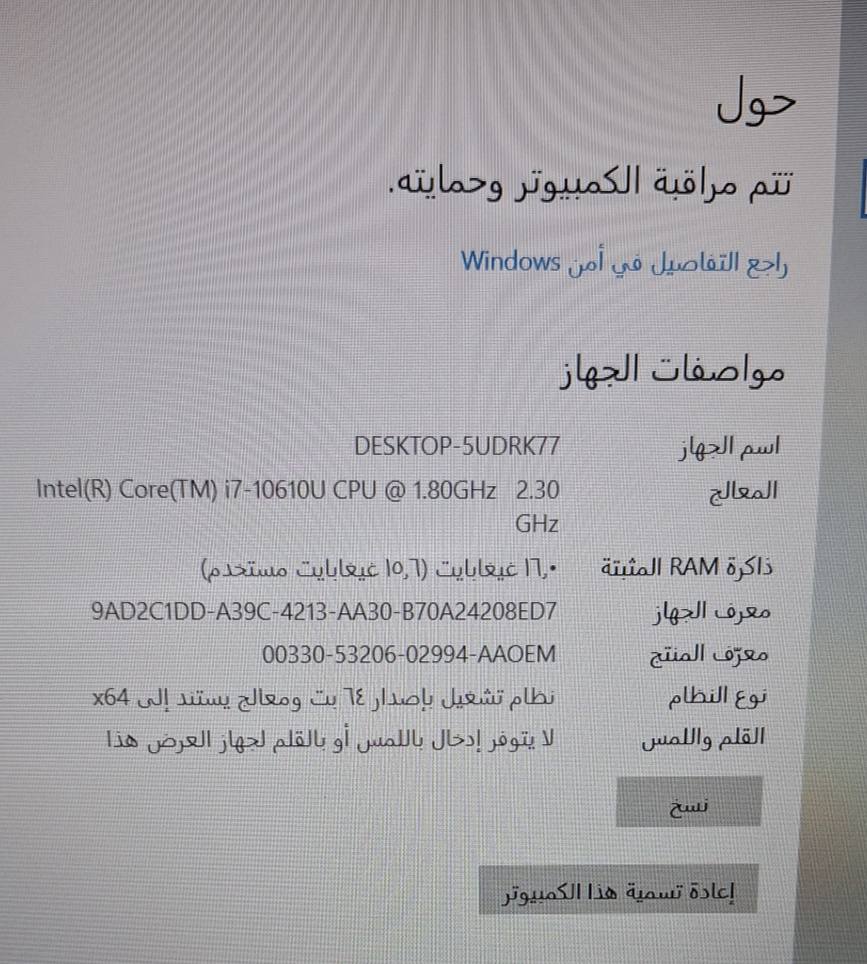 حول

تتم مراقبة الكمبيوتر وحمايته.

راجع التفاصيل في أمن Windows

مواصفات الجهاز

اسم الجهاز DESKTOP-5UDRK77

المعالج Intel(R) Core(TM) i7-10610U CPU @ 1.80GHz 2.30 GHz

ذاكرة RAM المثبتة ١٦,٠ غيغابايت (١٥,٦ غيغابايت مستخدم)

معرف الجهاز 9AD2C1DD-A39C-4213-AA30-B70A24208ED7

معرّف المنتج 00330-53206-02994-AAOEM

نوع النظام نظام تشغيل بإصدار ٦٤ بت ومعالج يستند إلى x64

القلم واللمس لا يتوفر إدخال باللمس أو بالقلم لجهاز العرض هذا

نسخ

إعادة تسمية هذا الكمبيوتر